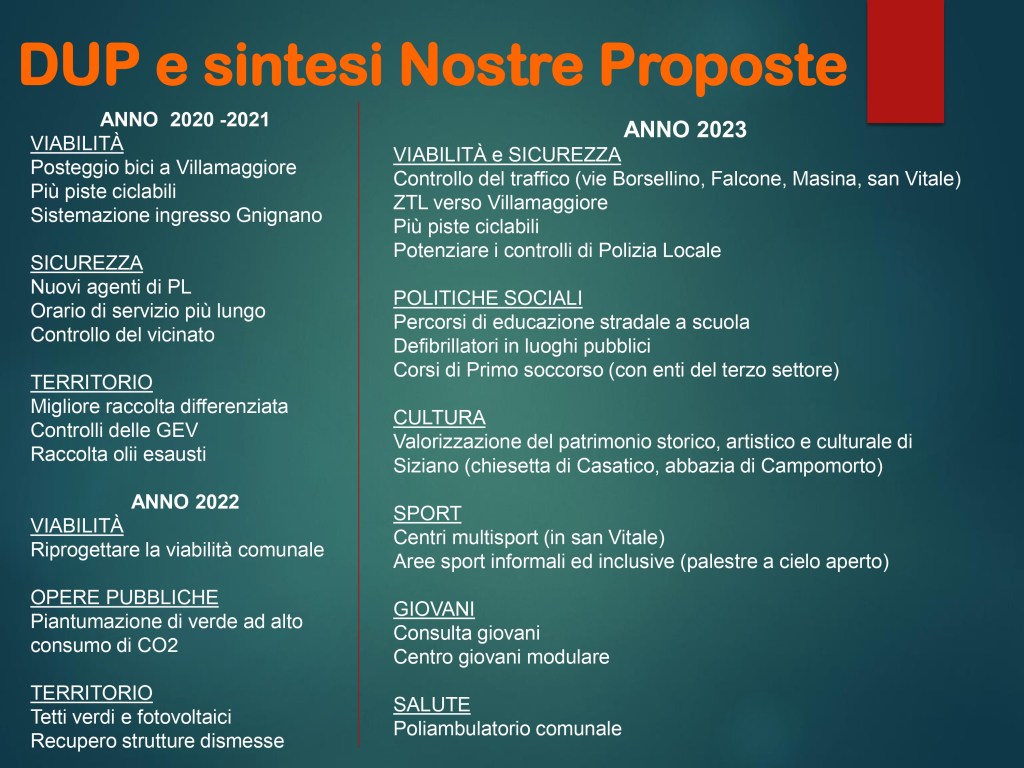 DUP e sintesi Nostre Proposte

ANNO 2020 -2021

VIABILITÀ
Posteggio bici a Villamaggiore
Più piste ciclabili
Sistemazione ingresso Gnignano

SICUREZZA
Nuovi agenti di PL
Orario di servizio più lungo
Controllo del vicinato

TERRITORIO
Migliore raccolta differenziata
Controlli delle GEV
Raccolta olii esausti

ANNO 2022

VIABILITÀ
Riprogettare la viabilità comunale

OPERE PUBBLICHE
Piantumazione di verde ad alto consumo di CO2

TERRITORIO
Tetti verdi e fotovoltaici
Recupero strutture dismesse

ANNO 2023

VIABILITÀ e SICUREZZA
Controllo del traffico (vie Borsellino, Falcone, Masina, san Vitale)
ZTL verso Villamaggiore
Più piste ciclabili
Potenziare i controlli di Polizia Locale

POLITICHE SOCIALI
Percorsi di educazione stradale a scuola
Defibrillatori in luoghi pubblici
Corsi di Primo soccorso (con enti del terzo settore)

CULTURA
Valorizzazione del patrimonio storico, artistico e culturale di Siziano (chiesetta di Casatico, abbazia di Campomorto)

SPORT
Centri multisport (in san Vitale)
Aree sport informali ed inclusive (palestre a cielo aperto)

GIOVANI
Consulta giovani
Centro giovani modulare

SALUTE
Poliambulatorio comunale